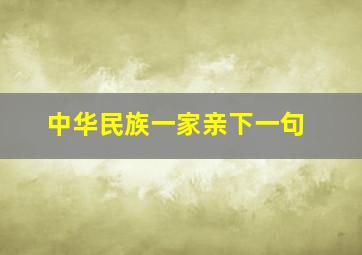 中华民族一家亲下一句